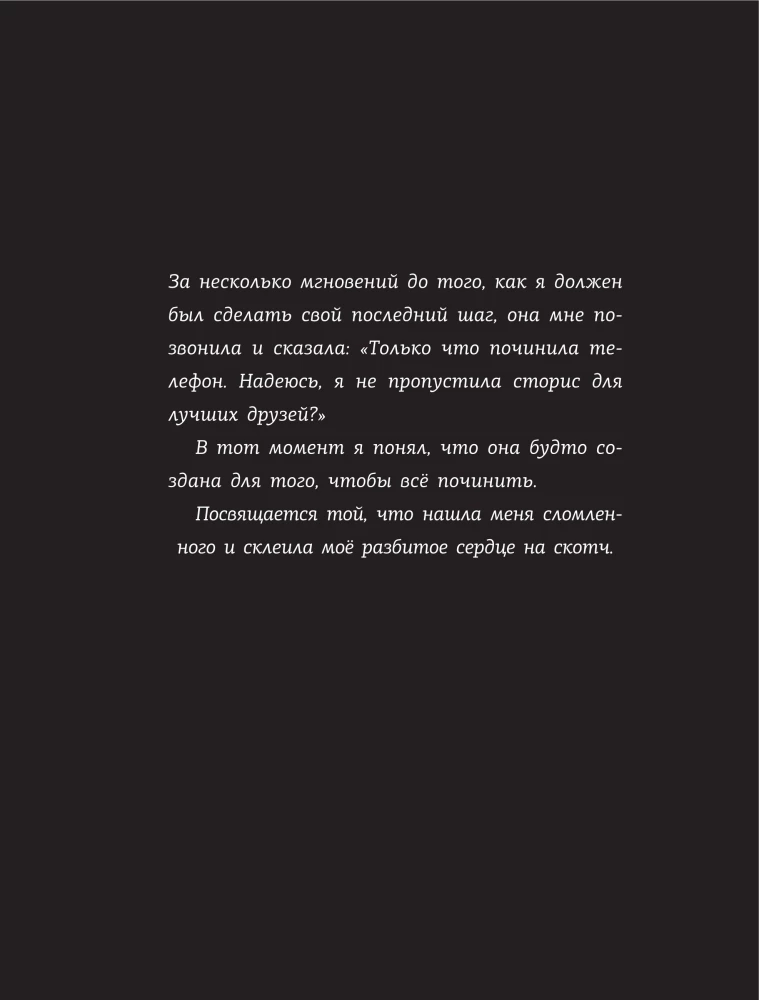 За несколько мгновений до того, как я должен был сделать свой последний шаг, она мне позвонила и сказала: «Только что починила телефон. Надеюсь, я не пропустила сторис для лучших друзей?»

В тот момент я понял, что она будто создана для того, чтобы всё починить.

Посвящается той, что нашла меня сломленного и склеила моё разбитое сердце на скотч.